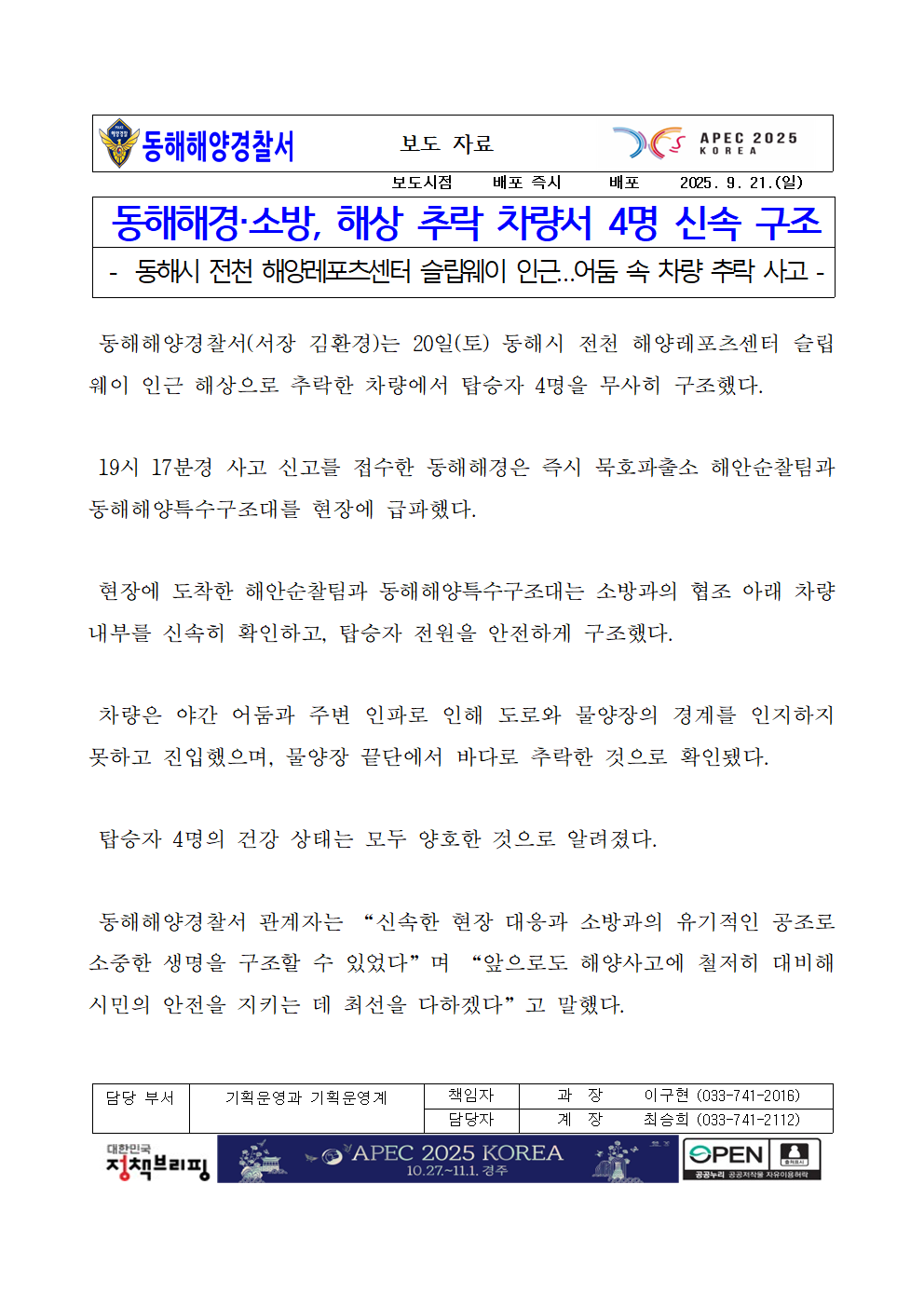 동해해양경찰서

보도 자료

APEC 2025 KOREA

보도시점 배포 즉시 배포 2025. 9. 21.(일)

동해해경·소방, 해상 추락 차량서 4명 신속 구조

- 동해시 전천 해양레포츠센터 슬립웨이 인근...어둠 속 차량 추락 사고 -

동해해양경찰서(서장 김환경)는 20일(토) 동해시 전천 해양레포츠센터 슬립웨이 인근 해상으로 추락한 차량에서 탑승자 4명을 무사히 구조했다.

19시 17분경 사고 신고를 접수한 동해해경은 즉시 묵호파출소 해안순찰팀과 동해해양특수구조대를 현장에 급파했다.

현장에 도착한 해안순찰팀과 동해해양특수구조대는 소방과의 협조 아래 차량 내부를 신속히 확인하고, 탑승자 전원을 안전하게 구조했다.

차량은 야간 어둠과 주변 인파로 인해 도로와 물양장의 경계를 인지하지 못하고 진입했으며, 물양장 끝단에서 바다로 추락한 것으로 확인됐다.

탑승자 4명의 건강 상태는 모두 양호한 것으로 알려졌다.

동해해양경찰서 관계자는 “신속한 현장 대응과 소방과의 유기적인 공조로 소중한 생명을 구조할 수 있었다”며 “앞으로도 해양사고에 철저히 대비해 시민의 안전을 지키는 데 최선을 다하겠다”고 말했다.

| 담당 부서 | 기획운영과 기획운영계 | 책임자 | 과 장 | 이구현 (033-741-2016) |
|---|---|---|---|---|
| | | 담당자 | 계 장 | 최승희 (033-741-2112) |

대한민국 정책브리핑

APEC 2025 KOREA 10.27.~11.1. 경주

OPEN 출처표시 공공누리 공공저작물 자유이용허락